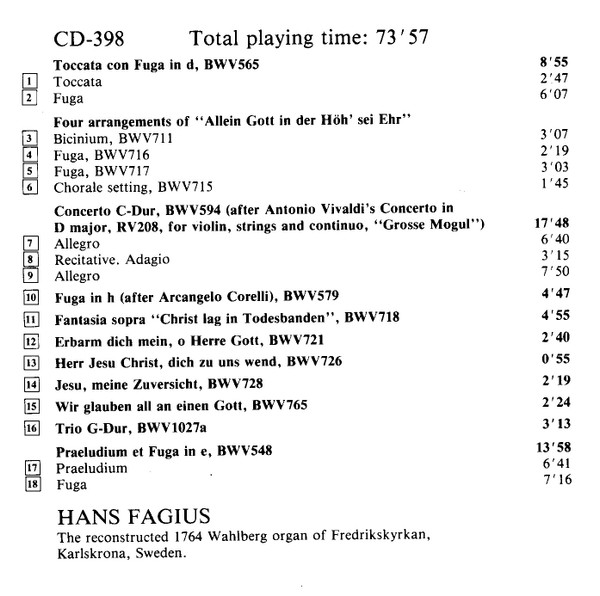 CD-398 Total playing time: 73'57

Toccata con Fuga in d, BWV565 8'55
1 Toccata 2'47
2 Fuga 6'07

Four arrangements of "Allein Gott in der Höh' sei Ehr"
3 Bicinium, BWV711 3'07
4 Fuga, BWV716 2'19
5 Fuga, BWV717 3'03
6 Chorale setting, BWV715 1'45

Concerto C-Dur, BWV594 (after Antonio Vivaldi's Concerto in D major, RV208, for violin, strings and continuo, "Grosse Mogul") 17'48
7 Allegro 6'40
8 Recitative. Adagio 3'15
9 Allegro 7'50

10 Fuga in h (after Arcangelo Corelli), BWV579 4'47

11 Fantasia sopra "Christ lag in Todesbanden", BWV718 4'55

12 Erbarm dich mein, o Herre Gott, BWV721 2'40

13 Herr Jesu Christ, dich zu uns wend, BWV726 0'55

14 Jesu, meine Zuversicht, BWV728 2'19

15 Wir glauben all an einen Gott, BWV765 2'24

16 Trio G-Dur, BWV1027a 3'13

Praeludium et Fuga in e, BWV548 13'58
17 Praeludium 6'41
18 Fuga 7'16

HANS FAGIUS
The reconstructed 1764 Wahlberg organ of Fredrikskyrkan, Karlskrona, Sweden.